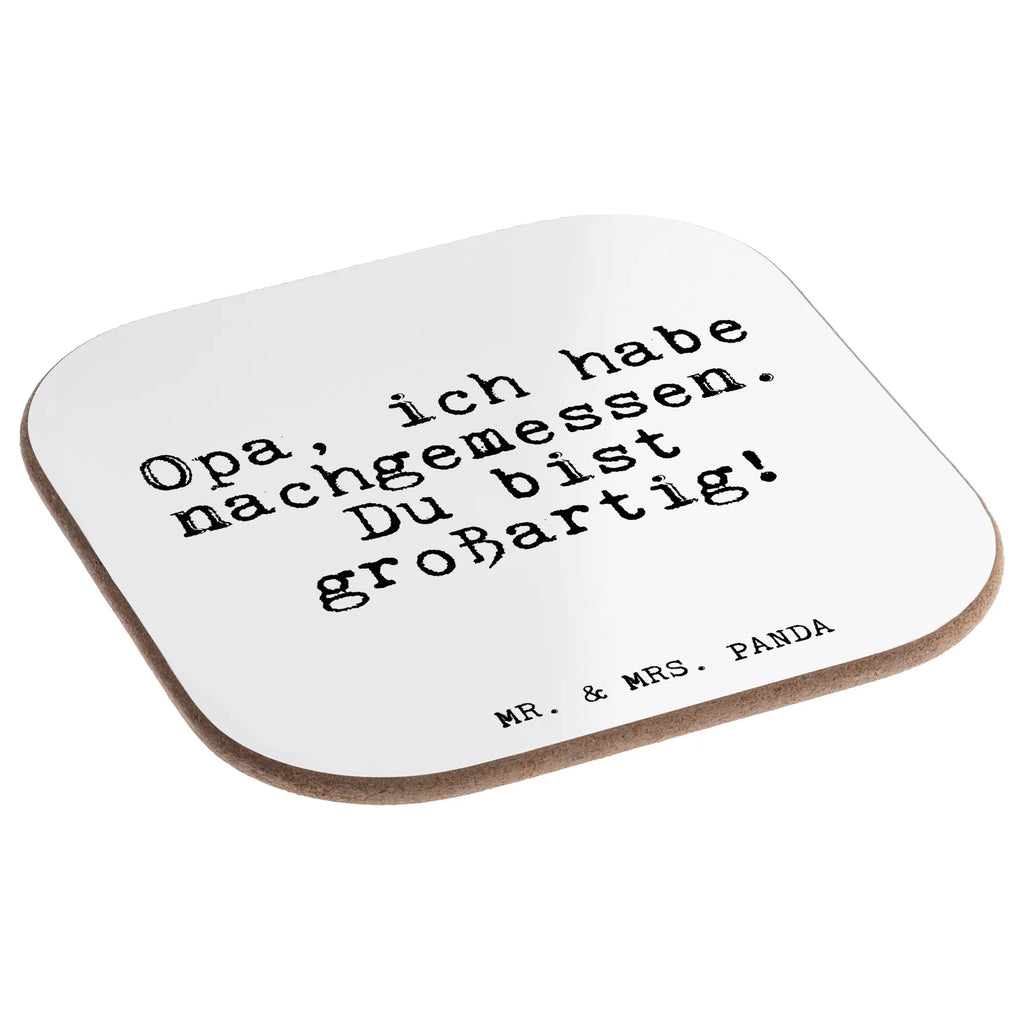 Opa, ich habe nachgemessen. Du bist großartig!

MR. & MRS. PANDA